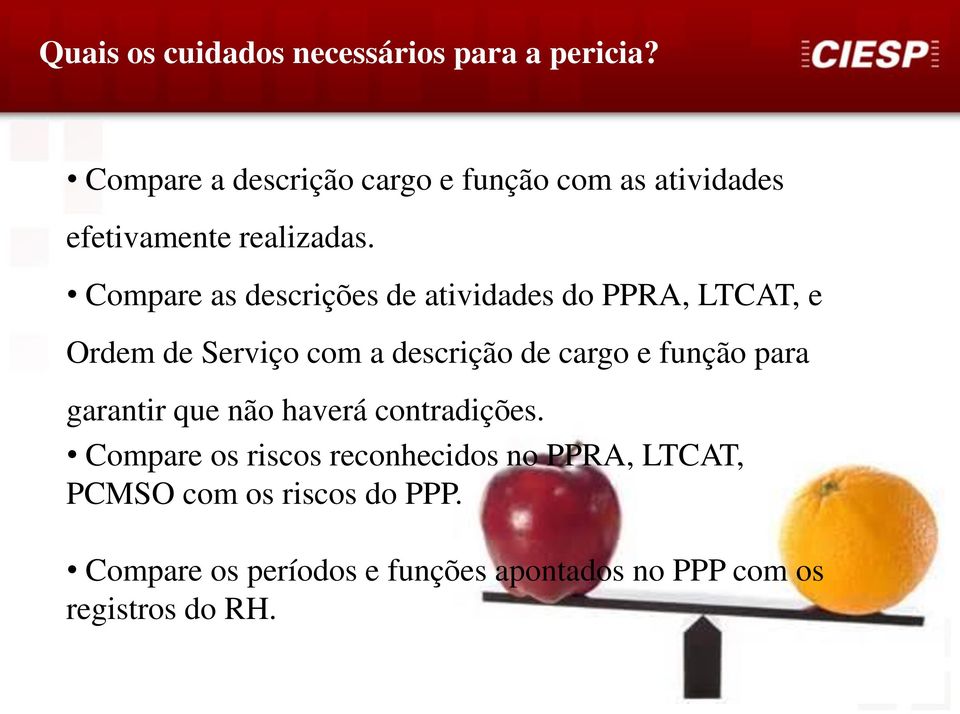 Quais os cuidados necessários para a pericia?

CIESP

• Compare a descrição cargo e função com as atividades efetivamente realizadas.

• Compare as descrições de atividades do PPRA, LTCAT, e Ordem de Serviço com a descrição de cargo e função para garantir que não haverá contradições.

• Compare os riscos reconhecidos no PPRA, LTCAT, PCMSO com os riscos do PPP.

• Compare os períodos e funções apontados no PPP com os registros do RH.